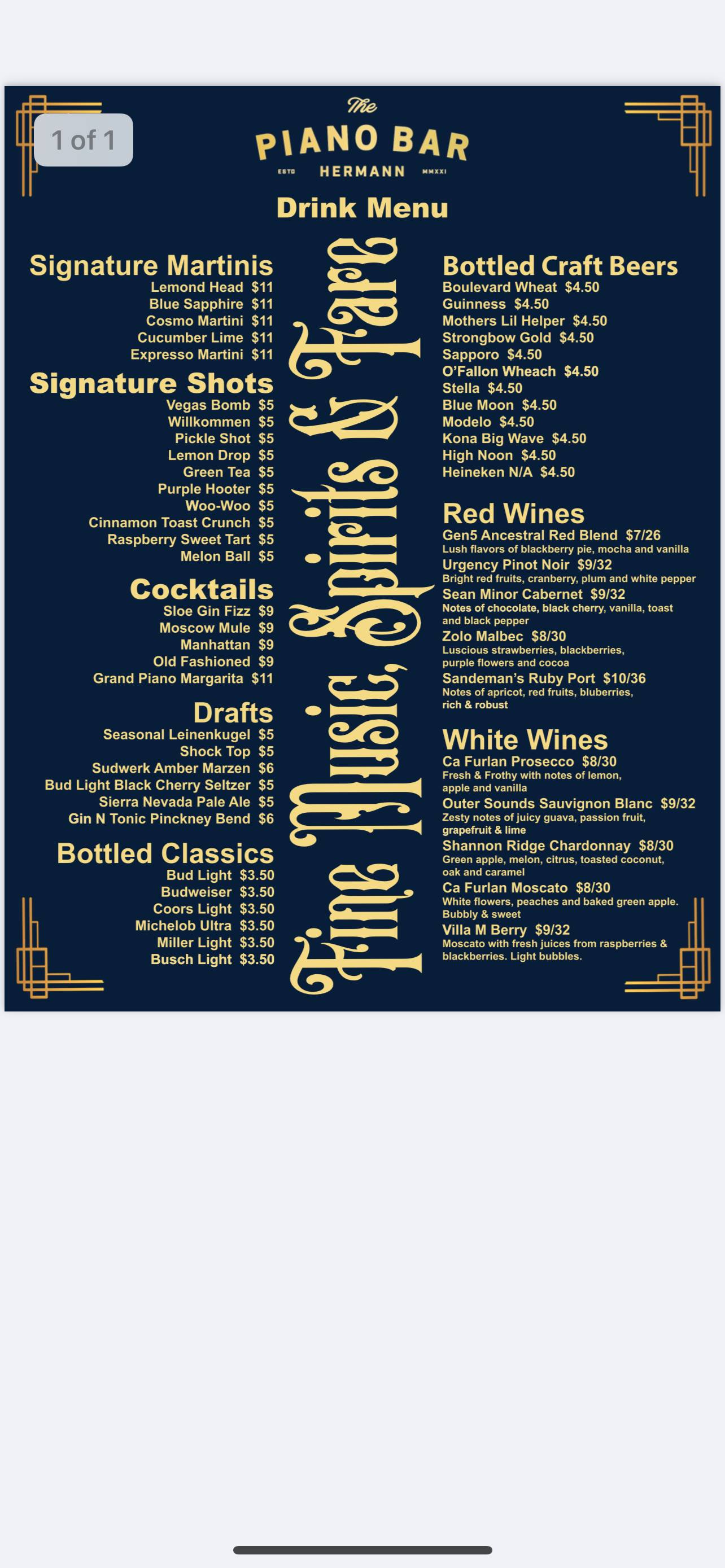 1 of 1

The
PIANO BAR
ESTD HERMANN MMXXI

Drink Menu

Signature Martinis
Lemond Head $11
Blue Sapphire $11
Cosmo Martini $11
Cucumber Lime $11
Expresso Martini $11

Signature Shots
Vegas Bomb $5
Willkommen $5
Pickle Shot $5
Lemon Drop $5
Green Tea $5
Purple Hooter $5
Woo-Woo $5
Cinnamon Toast Crunch $5
Raspberry Sweet Tart $5
Melon Ball $5

Cocktails
Sloe Gin Fizz $9
Moscow Mule $9
Manhattan $9
Old Fashioned $9
Grand Piano Margarita $11

Drafts
Seasonal Leinenkugel $5
Shock Top $5
Sudwerk Amber Marzen $6
Bud Light Black Cherry Seltzer $5
Sierra Nevada Pale Ale $5
Gin N Tonic Pinckney Bend $6

Bottled Classics
Bud Light $3.50
Budweiser $3.50
Coors Light $3.50
Michelob Ultra $3.50
Miller Light $3.50
Busch Light $3.50

Fine Music, Spirits & Fare

Bottled Craft Beers
Boulevard Wheat $4.50
Guinness $4.50
Mothers Lil Helper $4.50
Strongbow Gold $4.50
Sapporo $4.50
O'Fallon Wheach $4.50
Stella $4.50
Blue Moon $4.50
Modelo $4.50
Kona Big Wave $4.50
High Noon $4.50
Heineken N/A $4.50

Red Wines
Gen5 Ancestral Red Blend $7/26
Lush flavors of blackberry pie, mocha and vanilla
Urgency Pinot Noir $9/32
Bright red fruits, cranberry, plum and white pepper
Sean Minor Cabernet $9/32
Notes of chocolate, black cherry, vanilla, toast and black pepper
Zolo Malbec $8/30
Luscious strawberries, blackberries, purple flowers and cocoa
Sandeman's Ruby Port $10/36
Notes of apricot, red fruits, bluberries, rich & robust

White Wines
Ca Furlan Prosecco $8/30
Fresh & Frothy with notes of lemon, apple and vanilla
Outer Sounds Sauvignon Blanc $9/32
Zesty notes of juicy guava, passion fruit, grapefruit & lime
Shannon Ridge Chardonnay $8/30
Green apple, melon, citrus, toasted coconut, oak and caramel
Ca Furlan Moscato $8/30
White flowers, peaches and baked green apple. Bubbly & sweet
Villa M Berry $9/32
Moscato with fresh juices from raspberries & blackberries. Light bubbles.